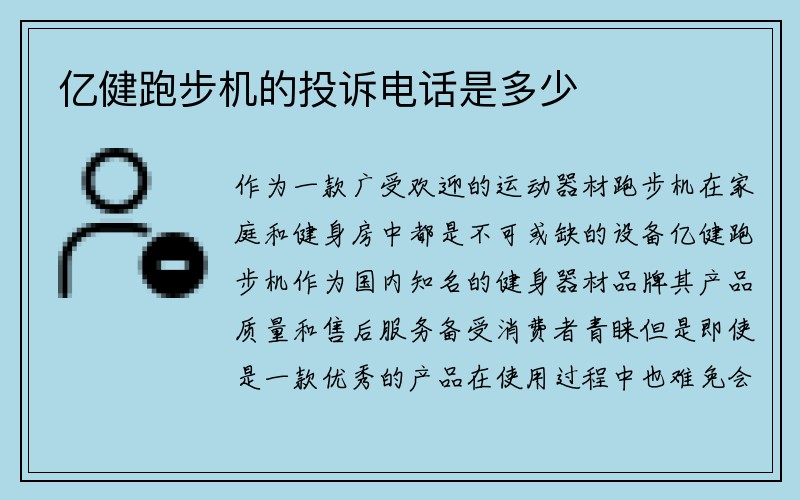 亿健跑步机的投诉电话是多少

作为一款广受欢迎的运动器材跑步机在家庭和健身房中都是不可或缺的设备亿健跑步机作为国内知名的健身器材品牌其产品质量和售后服务备受消费者青睐但是即使是一款优秀的产品在使用过程中也难免会